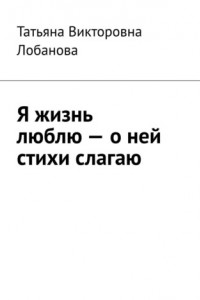 Татьяна Викторовна Лобанова

Я жизнь люблю — о ней стихи слагаю